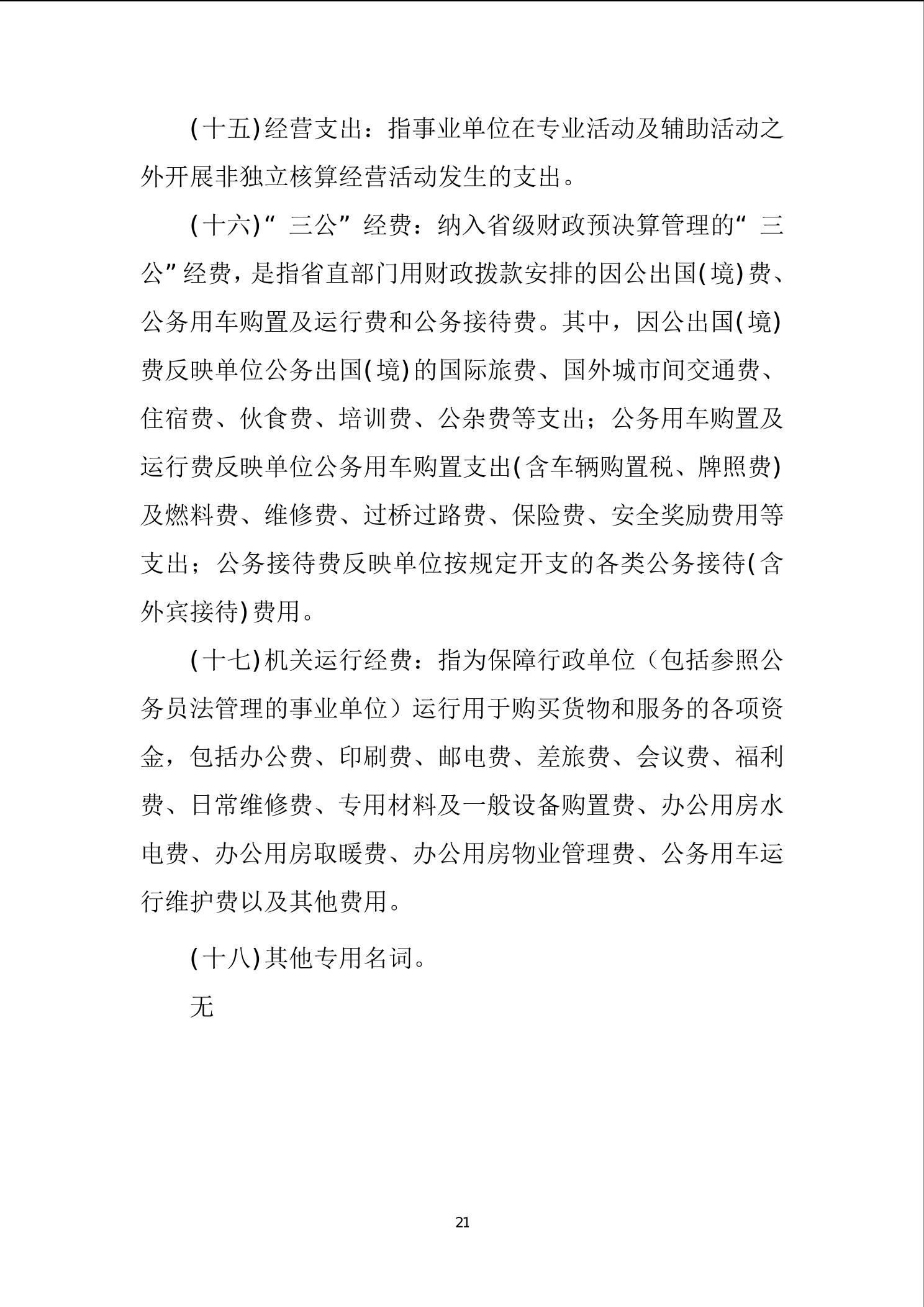 (十五)经营支出：指事业单位在专业活动及辅助活动之外开展非独立核算经营活动发生的支出。

(十六)“三公”经费：纳入省级财政预决算管理的“三公”经费，是指省直部门用财政拨款安排的因公出国(境)费、公务用车购置及运行费和公务接待费。其中，因公出国(境)费反映单位公务出国(境)的国际旅费、国外城市间交通费、住宿费、伙食费、培训费、公杂费等支出；公务用车购置及运行费反映单位公务用车购置支出(含车辆购置税、牌照费)及燃料费、维修费、过桥过路费、保险费、安全奖励费用等支出；公务接待费反映单位按规定开支的各类公务接待(含外宾接待)费用。

(十七)机关运行经费：指为保障行政单位（包括参照公务员法管理的事业单位）运行用于购买货物和服务的各项资金，包括办公费、印刷费、邮电费、差旅费、会议费、福利费、日常维修费、专用材料及一般设备购置费、办公用房水电费、办公用房取暖费、办公用房物业管理费、公务用车运行维护费以及其他费用。

(十八)其他专用名词。

无

21